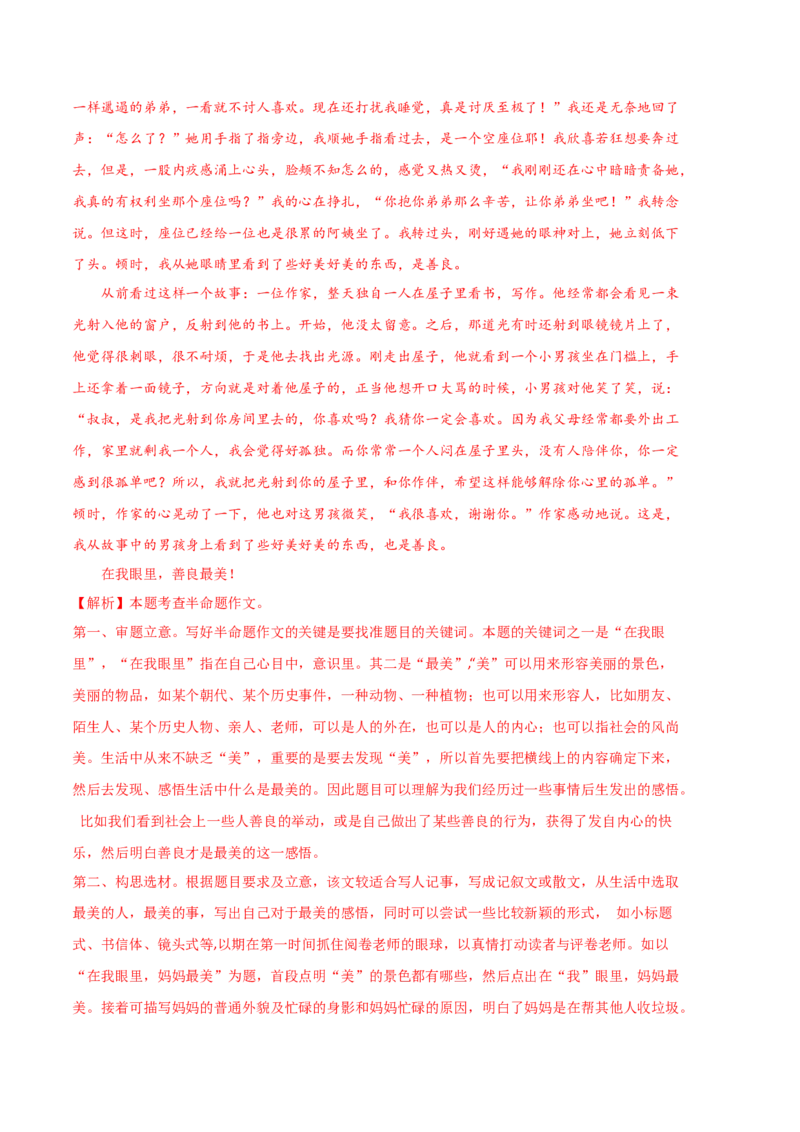 一样邋遢的弟弟，一看就不讨人喜欢。现在还打扰我睡觉，真是讨厌至极了！”我还是无奈地回了声：“怎么了？”她用手指了指旁边，我顺她手指看过去，是一个空座位耶！我欣喜若狂想要奔过去，但是，一股内疚感涌上心头，脸颊不知怎么的，感觉又热又烫，“我刚刚还在心中暗暗责备她，我真的有权利坐那个座位吗？”我的心在挣扎，“你抱你弟弟那么辛苦，让你弟弟坐吧！”我转念说。但这时，座位已经给一位也是很累的阿姨坐了。我转过头，刚好遇她的眼神对上，她立刻低下了头。顿时，我从她眼睛里看到了些好美好美的东西，是善良。

从前看过这样一个故事：一位作家，整天独自一人在屋子里看书，写作。他经常都会看见一束光射入他的窗户，反射到他的书上。开始，他没太留意。之后，那道光有时还射到眼镜镜片上了，他觉得很刺眼，很不耐烦，于是他去找出光源。刚走出屋子，他就看到一个小男孩坐在门槛上，手上还拿着一面镜子，方向就是对着他屋子的，正当他想开口大骂的时候，小男孩对他笑了笑，说：“叔叔，是我把光射到你房间里去的，你喜欢吗？我猜你一定会喜欢。因为我父母经常都要外出工作，家里就剩我一个人，我会觉得好孤独。而你常常一个人闷在屋子里头，没有人陪伴你，你一定感到很孤单吧？所以，我就把光射到你的屋子里，和你作伴，希望这样能够解除你心里的孤单。”顿时，作家的心晃动了一下，他也对这男孩微笑，“我很喜欢，谢谢你。”作家感动地说。这是，我从故事中的男孩身上看到了些好美好美的东西，也是善良。

在我眼里，善良最美！

【解析】本题考查半命题作文。

第一、审题立意。写好半命题作文的关键是要找准题目的关键词。本题的关键词之一是“在我眼里”，“在我眼里”指在自己心目中，意识里。其二是“最美”,“美”可以用来形容美丽的景色，美丽的物品，如某个朝代、某个历史事件，一种动物、一种植物；也可以用来形容人，比如朋友、陌生人、某个历史人物、亲人、老师，可以是人的外在，也可以是人的内心；也可以指社会的风尚美。生活中从来不缺乏“美”，重要的是要去发现“美”，所以首先要把横线上的内容确定下来，然后去发现、感悟生活中什么是最美的。因此题目可以理解为我们经历过一些事情后生发出的感悟。比如我们看到社会上一些人善良的举动，或是自己做出了某些善良的行为，获得了发自内心的快乐，然后明白善良才是最美的这一感悟。

第二、构思选材。根据题目要求及立意，该文较适合写人记事，写成记叙文或散文，从生活中选取最美的人，最美的事，写出自己对于最美的感悟，同时可以尝试一些比较新颖的形式， 如小标题式、书信体、镜头式等,以期在第一时间抓住阅卷老师的眼球，以真情打动读者与评卷老师。如以“在我眼里，妈妈最美”为题，首段点明“美”的景色都有哪些，然后点出在“我”眼里，妈妈最美。接着可描写妈妈的普通外貌及忙碌的身影和妈妈忙碌的原因，明白了妈妈是在帮其他人收垃圾。